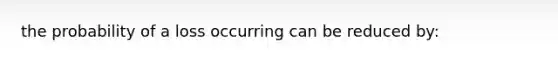 the probability of a loss occurring can be reduced by: